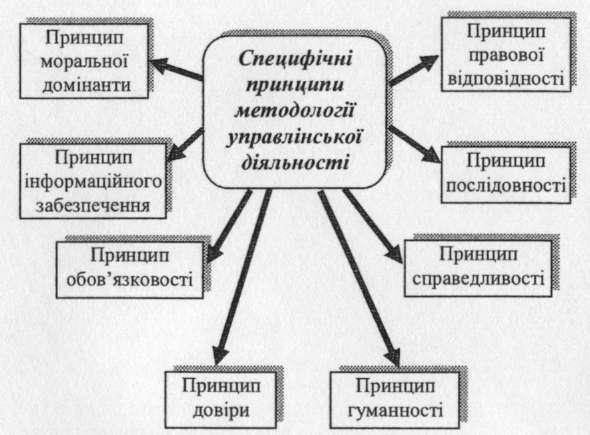 Специфічні принципи методології управлінської діяльності

Принцип моральної домінанти

Принцип інформаційного забезпечення

Принцип обов'язковості

Принцип довіри

Принцип гуманності

Принцип справедливості

Принцип послідовності

Принцип правової відповідності